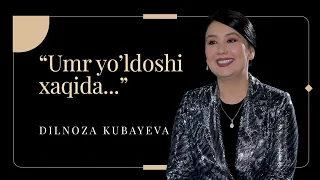 “Umr yo’ldoshi xaqida...”

DILNOZA KUBAYEVA